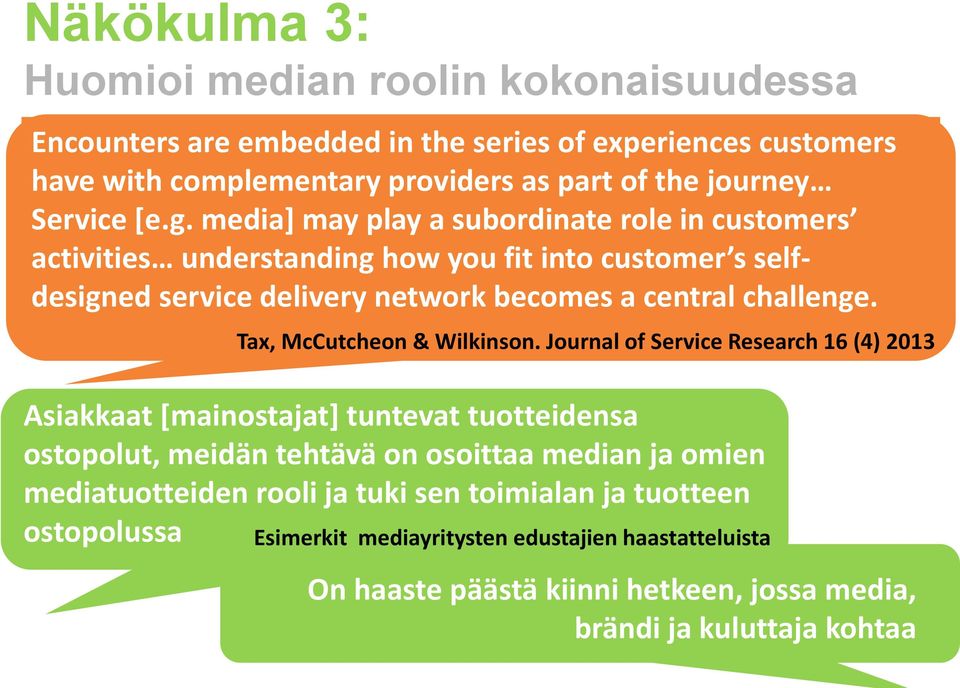 Näkökulma 3:
Huomioi median roolin kokonaisuudessa

Encounters are embedded in the series of experiences customers have with complementary providers as part of the journey… Service [e.g. media] may play a subordinate role in customers' activities… understanding how you fit into customer's self-designed service delivery network becomes a central challenge.

Tax, McCutcheon & Wilkinson. Journal of Service Research 16 (4) 2013

Asiakkaat [mainostajat] tuntevat tuotteidensa ostopolut, meidän tehtävä on osoittaa median ja omien mediatuotteiden rooli ja tuki sen toimialan ja tuotteen ostopolussa

Esimerkit mediayritysten edustajien haastatteluista

On haaste päästä kiinni hetkeen, jossa media, brändi ja kuluttaja kohtaa